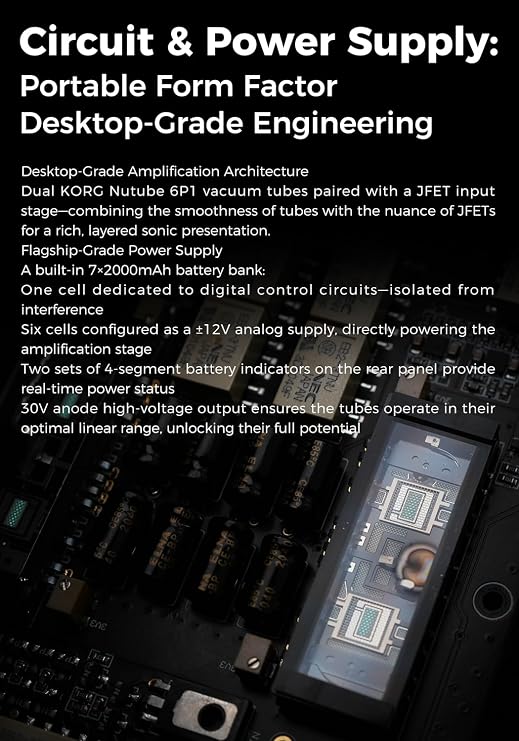 Circuit & Power Supply:
Portable Form Factor
Desktop-Grade Engineering

Desktop-Grade Amplification Architecture
Dual KORG Nutube 6P1 vacuum tubes paired with a JFET input stage—combining the smoothness of tubes with the nuance of JFETs for a rich, layered sonic presentation.
Flagship-Grade Power Supply
A built-in 7×2000mAh battery bank:
One cell dedicated to digital control circuits—isolated from interference
Six cells configured as a ±12V analog supply, directly powering the amplification stage
Two sets of 4-segment battery indicators on the rear panel provide real-time power status
30V anode high-voltage output ensures the tubes operate in their optimal linear range, unlocking their full potential